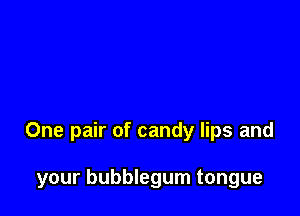 One pair of candy lips and

your bubblegum tongue